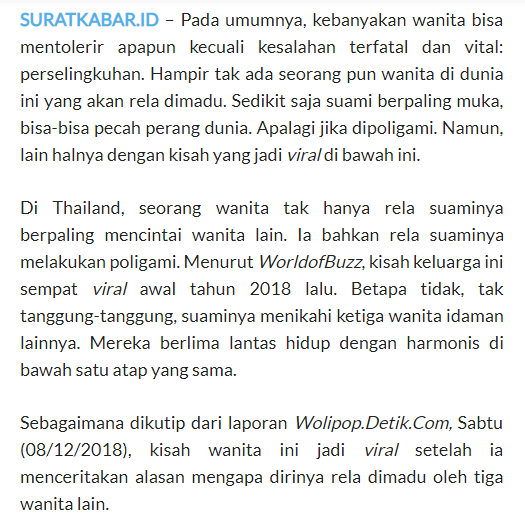 SURATKABAR.ID – Pada umumnya, kebanyakan wanita bisa mentolerir apapun kecuali kesalahan terfatal dan vital: perselingkuhan. Hampir tak ada seorang pun wanita di dunia ini yang akan rela dimadu. Sedikit saja suami berpaling muka, bisa-bisa pecah perang dunia. Apalagi jika dipoligami. Namun, lain halnya dengan kisah yang jadi viral di bawah ini.

Di Thailand, seorang wanita tak hanya rela suaminya berpaling mencintai wanita lain. Ia bahkan rela suaminya melakukan poligami. Menurut WorldofBuzz, kisah keluarga ini sempat viral awal tahun 2018 lalu. Betapa tidak, tak tanggung-tanggung, suaminya menikahi ketiga wanita idaman lainnya. Mereka berlima lantas hidup dengan harmonis di bawah satu atap yang sama.

Sebagaimana dikutip dari laporan Wolipop.Detik.Com, Sabtu (08/12/2018), kisah wanita ini jadi viral setelah ia menceritakan alasan mengapa dirinya rela dimadu oleh tiga wanita lain.